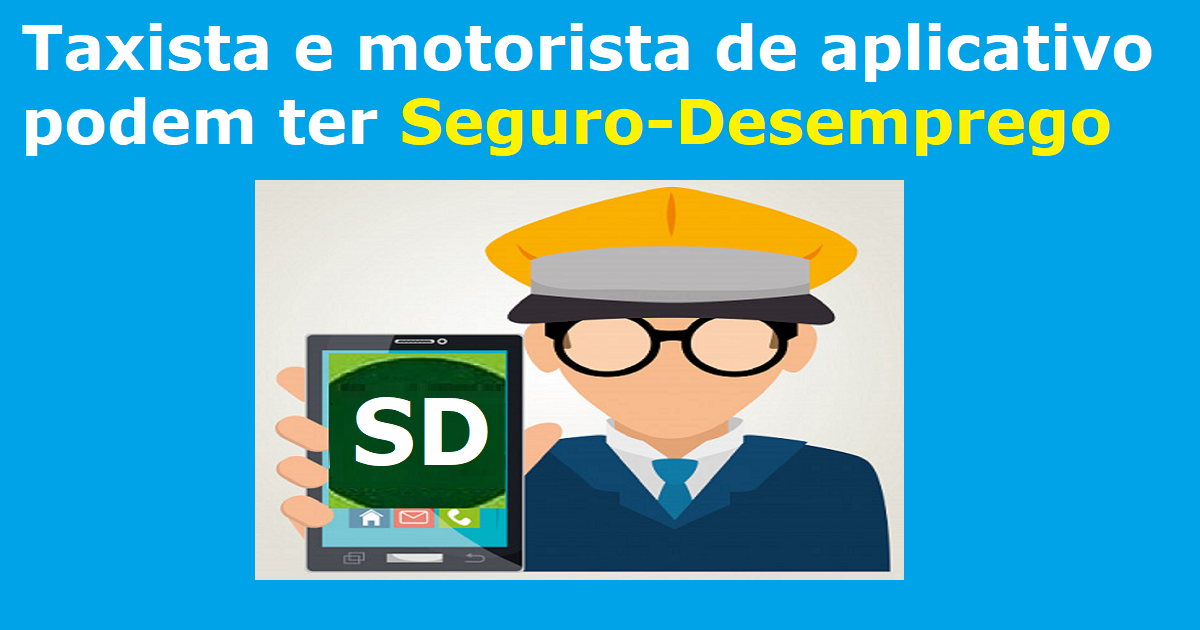 Taxista e motorista de aplicativo podem ter Seguro-Desemprego

SD